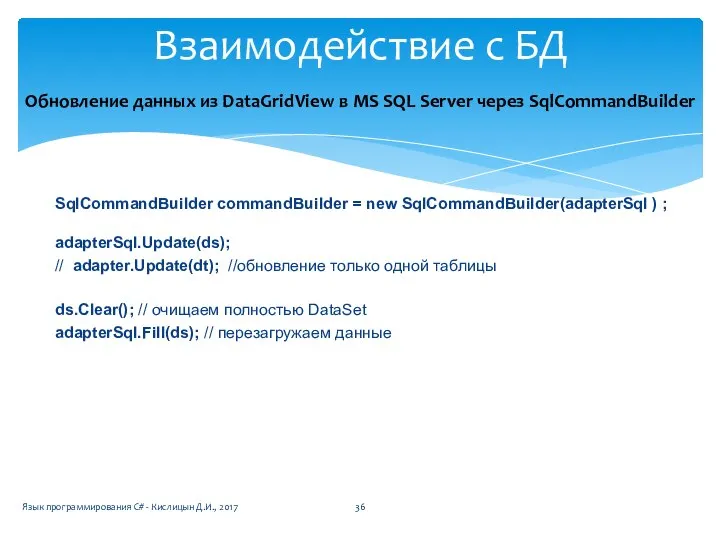 Взаимодействие с БД

Обновление данных из DataGridView в MS SQL Server через SqlCommandBuilder

SqlCommandBuilder commandBuilder = new SqlCommandBuilder(adapterSql ) ;

adapterSql.Update(ds);
// adapter.Update(dt); //обновление только одной таблицы

ds.Clear(); // очищаем полностью DataSet
adapterSql.Fill(ds); // перезагружаем данные

Язык программирования C# - Кислицын Д.И., 2017

36